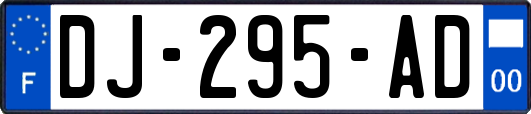 F
DJ-295-AD
00